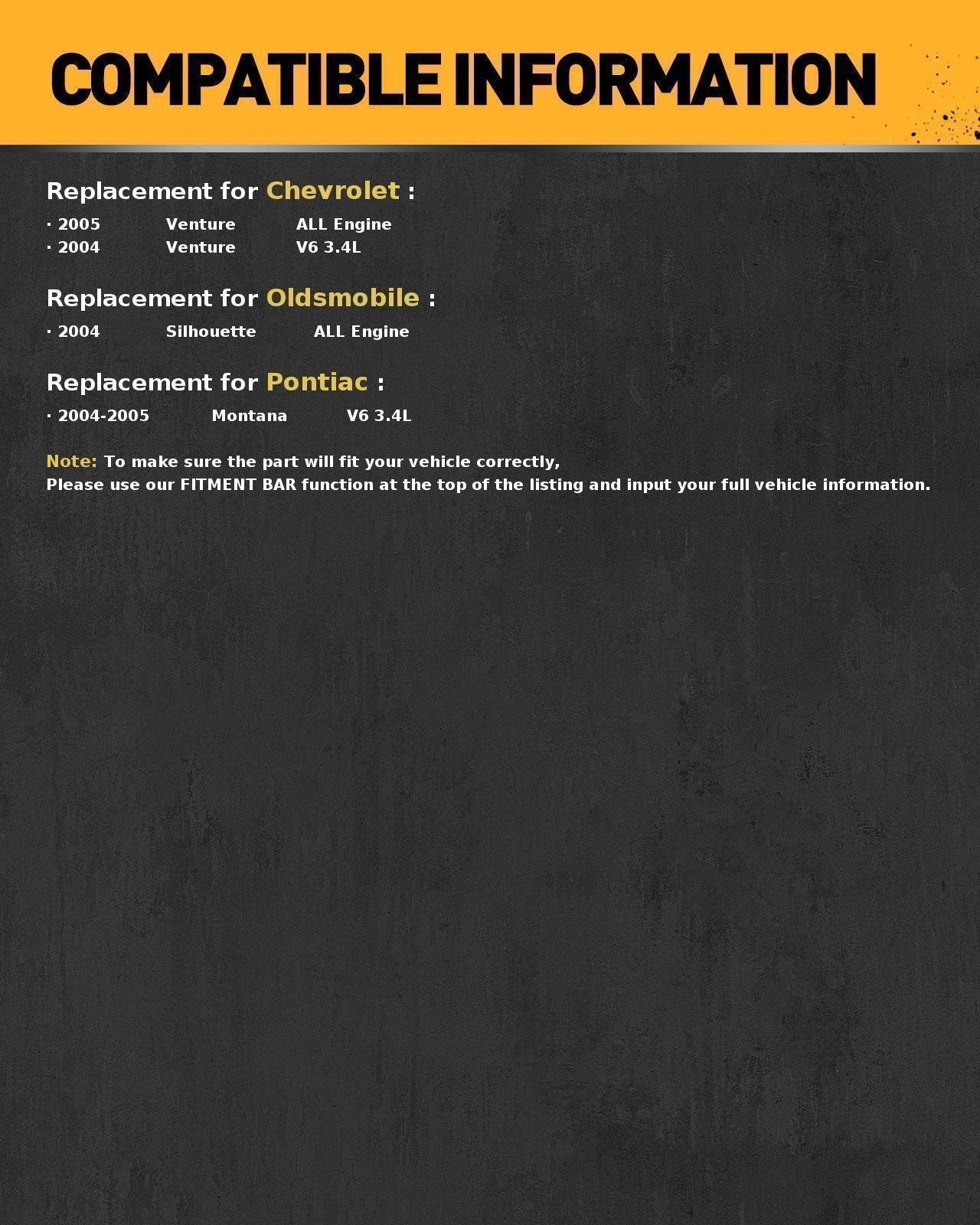 COMPATIBLE INFORMATION

Replacement for Chevrolet :

· 2005 Venture ALL Engine
· 2004 Venture V6 3.4L

Replacement for Oldsmobile :

· 2004 Silhouette ALL Engine

Replacement for Pontiac :

· 2004-2005 Montana V6 3.4L

Note: To make sure the part will fit your vehicle correctly,
Please use our FITMENT BAR function at the top of the listing and input your full vehicle information.